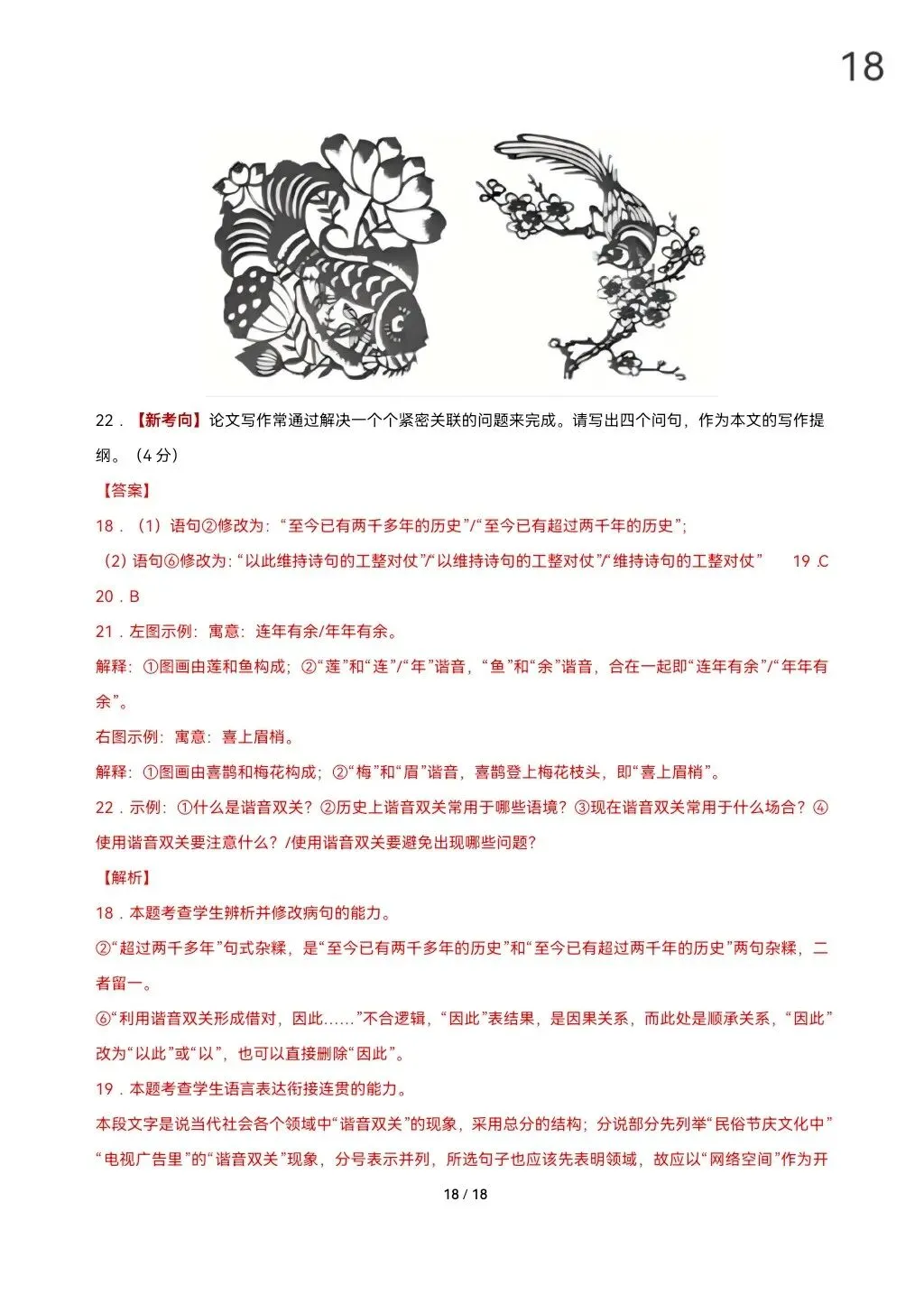 18

22．【新考向】论文写作常通过解决一个个紧密关联的问题来完成。请写出四个问句，作为本文的写作提纲。（4分）

【答案】

18．（1）语句②修改为：“至今已有两千多年的历史”/“至今已有超过两千年的历史”；

（2）语句⑥修改为：“以此维持诗句的工整对仗”/“以维持诗句的工整对仗”/“维持诗句的工整对仗” 19．C

20．B

21．左图示例：寓意：连年有余/年年有余。

解释：①图画由莲和鱼构成；②“莲”和“连”/“年”谐音，“鱼”和“余”谐音，合在一起即“连年有余”/“年年有余”。

右图示例：寓意：喜上眉梢。

解释：①图画由喜鹊和梅花构成；②“梅”和“眉”谐音，喜鹊登上梅花枝头，即“喜上眉梢”。

22．示例：①什么是谐音双关？②历史上谐音双关常用于哪些语境？③现在谐音双关常用于什么场合？④使用谐音双关要注意什么？/使用谐音双关要避免出现哪些问题？

【解析】

18．本题考查学生辨析并修改病句的能力。

②“超过两千多年”句式杂糅，是“至今已有两千多年的历史”和“至今已有超过两千年的历史”两句杂糅，二者留一。

⑥“利用谐音双关形成借对，因此……”不合逻辑，“因此”表结果，是因果关系，而此处是顺承关系，“因此”改为“以此”或“以”，也可以直接删除“因此”。

19．本题考查学生语言表达衔接连贯的能力。

本段文字是说当代社会各个领域中“谐音双关”的现象，采用总分的结构；分说部分先列举“民俗节庆文化中”“电视广告里”的“谐音双关”现象，分号表示并列，所选句子也应该先表明领域，故应以“网络空间”作为开

18 / 18